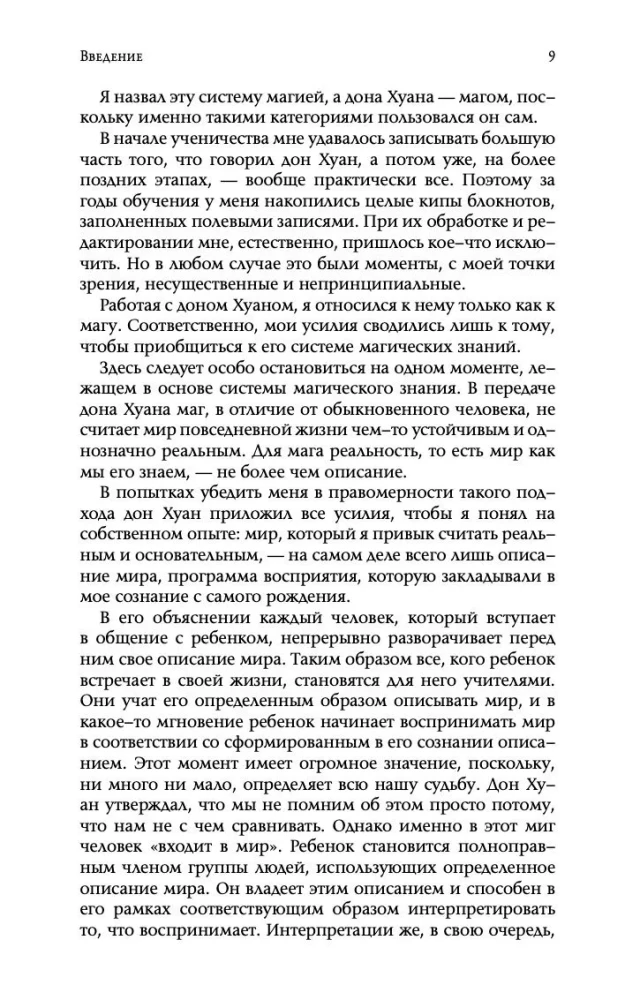 Введение 9

Я назвал эту систему магией, а дона Хуана — магом, поскольку именно такими категориями пользовался он сам.

В начале ученичества мне удавалось записывать большую часть того, что говорил дон Хуан, а потом уже, на более поздних этапах, — вообще практически все. Поэтому за годы обучения у меня накопились целые кипы блокнотов, заполненных полевыми записями. При их обработке и редактировании мне, естественно, пришлось кое-что исключить. Но в любом случае это были моменты, с моей точки зрения, несущественные и непринципиальные.

Работая с доном Хуаном, я относился к нему только как к магу. Соответственно, мои усилия сводились лишь к тому, чтобы приобщиться к его системе магических знаний.

Здесь следует особо остановиться на одном моменте, лежащем в основе системы магического знания. В передаче дона Хуана маг, в отличие от обыкновенного человека, не считает мир повседневной жизни чем-то устойчивым и однозначно реальным. Для мага реальность, то есть мир как мы его знаем, — не более чем описание.

В попытках убедить меня в правомерности такого подхода дон Хуан приложил все усилия, чтобы я понял на собственном опыте: мир, который я привык считать реальным и основательным, — на самом деле всего лишь описание мира, программа восприятия, которую закладывали в мое сознание с самого рождения.

В его объяснении каждый человек, который вступает в общение с ребенком, непрерывно разворачивает перед ним свое описание мира. Таким образом все, кого ребенок встречает в своей жизни, становятся для него учителями. Они учат его определенным образом описывать мир, и в какое-то мгновение ребенок начинает воспринимать мир в соответствии со сформированным в его сознании описанием. Этот момент имеет огромное значение, поскольку, ни много ни мало, определяет всю нашу судьбу. Дон Хуан утверждал, что мы не помним об этом просто потому, что нам не с чем сравнивать. Однако именно в этот миг человек «входит в мир». Ребенок становится полноправным членом группы людей, использующих определенное описание мира. Он владеет этим описанием и способен в его рамках соответствующим образом интерпретировать то, что воспринимает. Интерпретации же, в свою очередь,